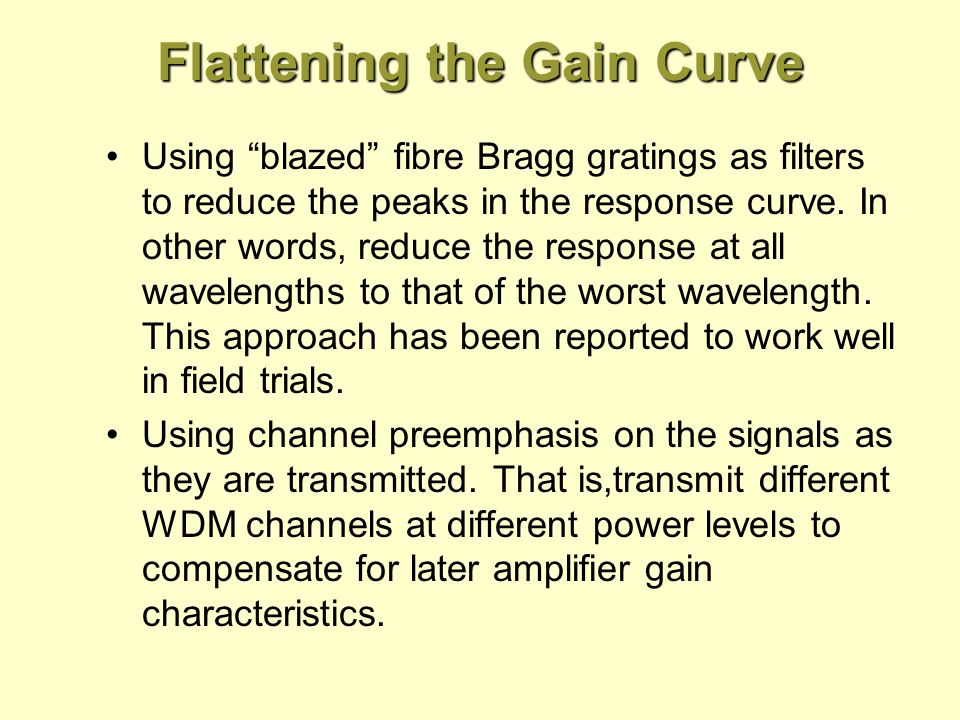 Flattening the Gain Curve

• Using “blazed” fibre Bragg gratings as filters to reduce the peaks in the response curve. In other words, reduce the response at all wavelengths to that of the worst wavelength. This approach has been reported to work well in field trials.

• Using channel preemphasis on the signals as they are transmitted. That is,transmit different WDM channels at different power levels to compensate for later amplifier gain characteristics.